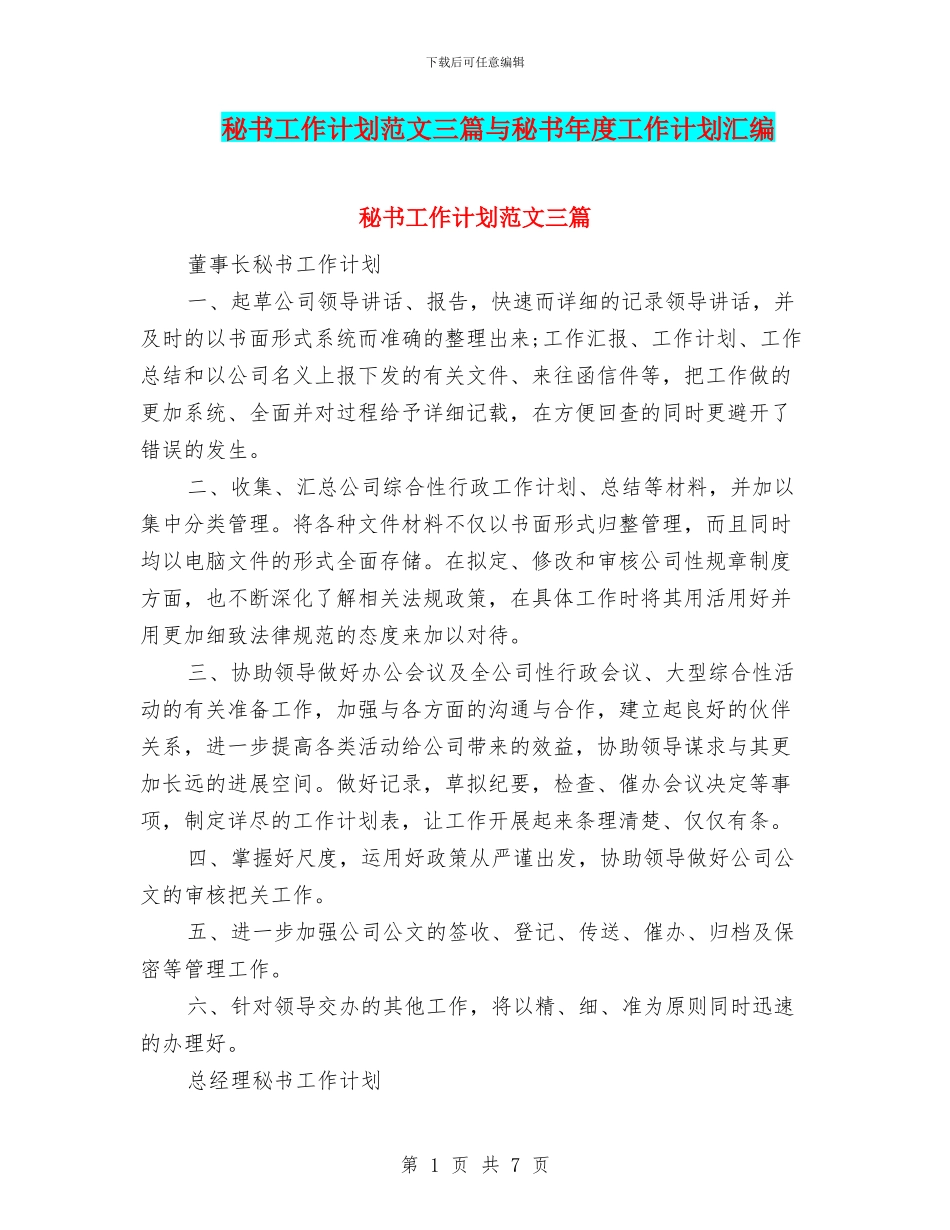 下载后可任意编辑

秘书工作计划范文三篇与秘书年度工作计划汇编

秘书工作计划范文三篇

董事长秘书工作计划

一、起草公司领导讲话、报告，快速而详细的记录领导讲话，并及时的以书面形式系统而准确的整理出来;工作汇报、工作计划、工作总结和以公司名义上报下发的有关文件、来往函信件等，把工作做的更加系统、全面并对过程给予详细记载，在方便回查的同时更避开了错误的发生。

二、收集、汇总公司综合性行政工作计划、总结等材料，并加以集中分类管理。将各种文件材料不仅以书面形式归整管理，而且同时均以电脑文件的形式全面存储。在拟定、修改和审核公司性规章制度方面，也不断深化了解相关法规政策，在具体工作时将其用活用好并用更加细致法律规范的态度来加以对待。

三、协助领导做好办公会议及全公司性行政会议、大型综合性活动的有关准备工作，加强与各方面的沟通与合作，建立起良好的伙伴关系，进一步提高各类活动给公司带来的效益，协助领导谋求与其更加长远的进展空间。做好记录，草拟纪要，检查、催办会议决定等事项，制定详尽的工作计划表，让工作开展起来条理清楚、仅仅有条。

四、掌握好尺度，运用好政策从严谨出发，协助领导做好公司公文的审核把关工作。

五、进一步加强公司公文的签收、登记、传送、催办、归档及保密等管理工作。

六、针对领导交办的其他工作，将以精、细、准为原则同时迅速的办理好。

总经理秘书工作计划

第 1 页 共 7 页